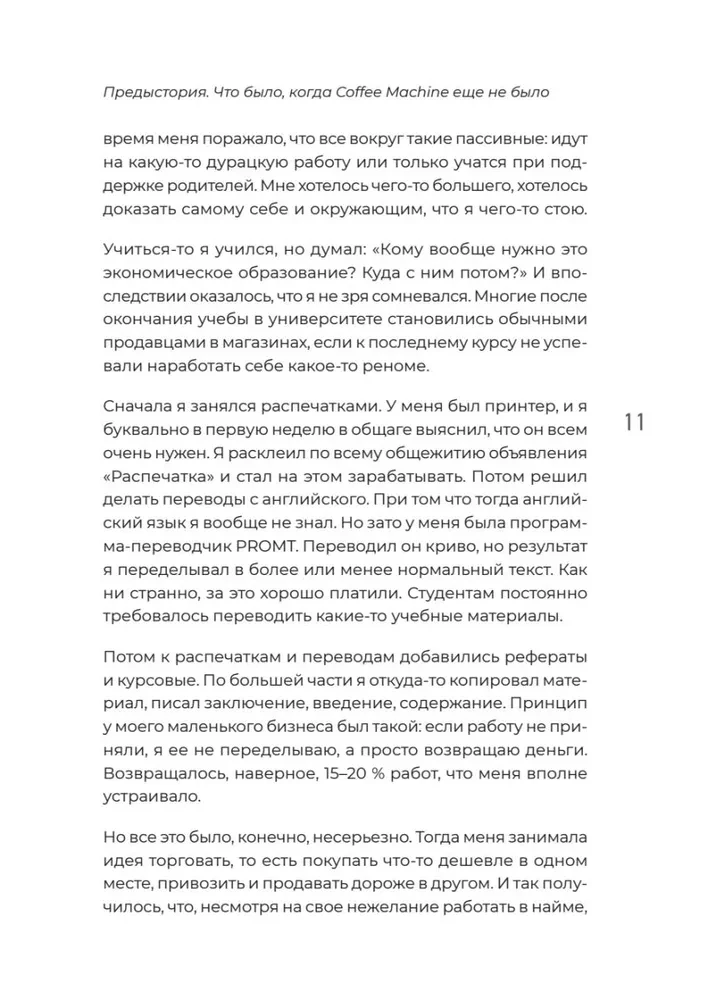 Предыстория. Что было, когда Coffee Machine еще не было

время меня поражало, что все вокруг такие пассивные: идут на какую-то дурацкую работу или только учатся при поддержке родителей. Мне хотелось чего-то большего, хотелось доказать самому себе и окружающим, что я чего-то стою.

Учиться-то я учился, но думал: «Кому вообще нужно это экономическое образование? Куда с ним потом?» И впоследствии оказалось, что я не зря сомневался. Многие после окончания учебы в университете становились обычными продавцами в магазинах, если к последнему курсу не успевали наработать себе какое-то реноме.

Сначала я занялся распечатками. У меня был принтер, и я буквально в первую неделю в общаге выяснил, что он всем очень нужен. Я расклеил по всему общежитию объявления «Распечатка» и стал на этом зарабатывать. Потом решил делать переводы с английского. При том что тогда английский язык я вообще не знал. Но зато у меня была программа-переводчик PROMT. Переводил он криво, но результат я переделывал в более или менее нормальный текст. Как ни странно, за это хорошо платили. Студентам постоянно требовалось переводить какие-то учебные материалы.

11

Потом к распечаткам и переводам добавились рефераты и курсовые. По большей части я откуда-то копировал материал, писал заключение, введение, содержание. Принцип у моего маленького бизнеса был такой: если работу не приняли, я ее не переделываю, а просто возвращаю деньги. Возвращалось, наверное, 15–20 % работ, что меня вполне устраивало.

Но все это было, конечно, несерьезно. Тогда меня занимала идея торговать, то есть покупать что-то дешевле в одном месте, привозить и продавать дороже в другом. И так получилось, что, несмотря на свое нежелание работать в найме,